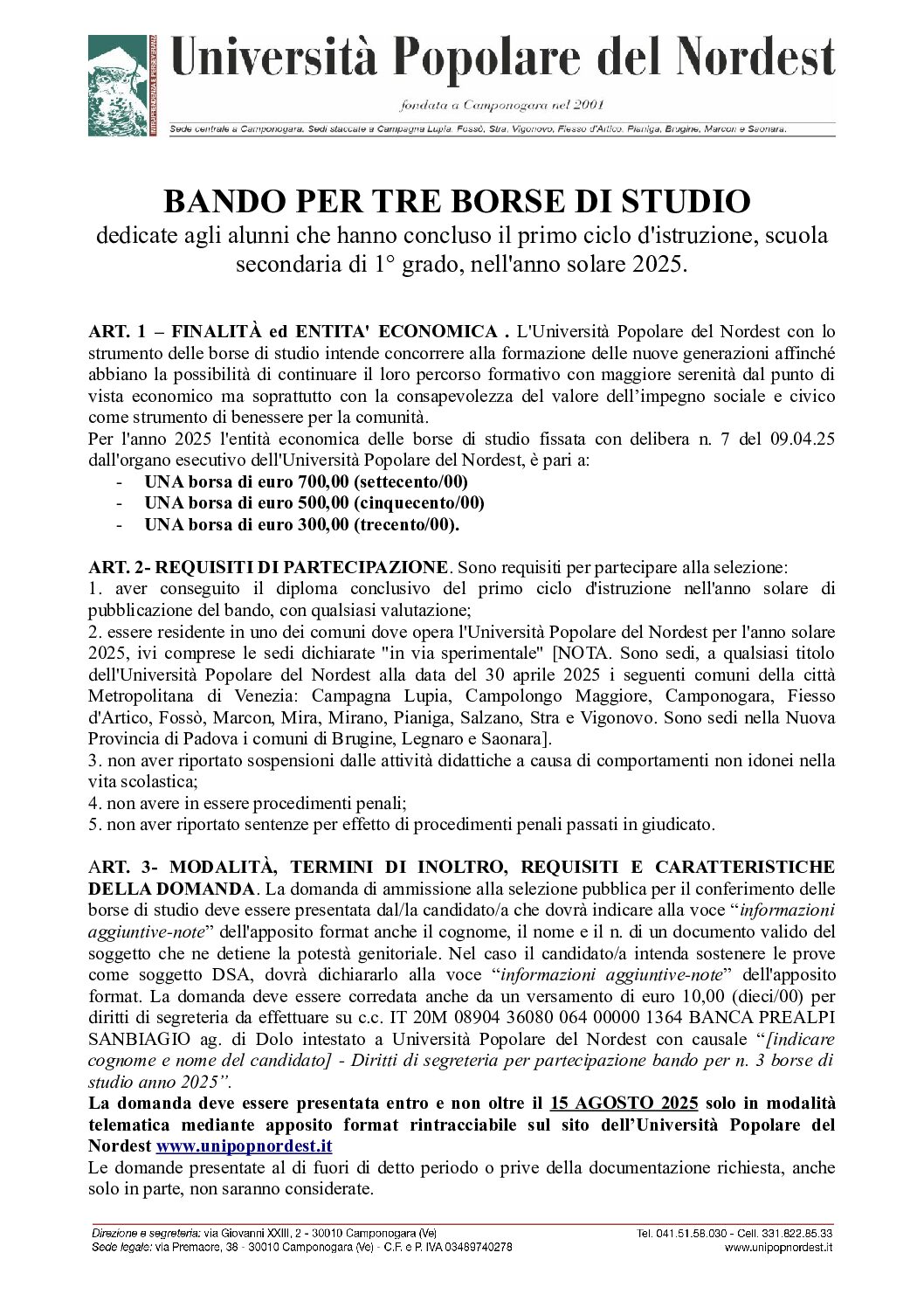 INTRAPRENDENZA E PERSEVERANZA

Università Popolare del Nordest

fondata a Camponogara nel 2001

Sede centrale a Camponogara. Sedi staccate a Campagna Lupia, Fossò, Stra, Vigonovo, Fiesso d'Artico, Pianiga, Brugine, Marcon e Saonara.

BANDO PER TRE BORSE DI STUDIO

dedicate agli alunni che hanno concluso il primo ciclo d'istruzione, scuola secondaria di 1° grado, nell'anno solare 2025.

ART. 1 – FINALITÀ ed ENTITA' ECONOMICA . L'Università Popolare del Nordest con lo strumento delle borse di studio intende concorrere alla formazione delle nuove generazioni affinché abbiano la possibilità di continuare il loro percorso formativo con maggiore serenità dal punto di vista economico ma soprattutto con la consapevolezza del valore dell'impegno sociale e civico come strumento di benessere per la comunità.
Per l'anno 2025 l'entità economica delle borse di studio fissata con delibera n. 7 del 09.04.25 dall'organo esecutivo dell'Università Popolare del Nordest, è pari a:
- UNA borsa di euro 700,00 (settecento/00)
- UNA borsa di euro 500,00 (cinquecento/00)
- UNA borsa di euro 300,00 (trecento/00).

ART. 2- REQUISITI DI PARTECIPAZIONE. Sono requisiti per partecipare alla selezione:
1. aver conseguito il diploma conclusivo del primo ciclo d'istruzione nell'anno solare di pubblicazione del bando, con qualsiasi valutazione;
2. essere residente in uno dei comuni dove opera l'Università Popolare del Nordest per l'anno solare 2025, ivi comprese le sedi dichiarate "in via sperimentale" [NOTA. Sono sedi, a qualsiasi titolo dell'Università Popolare del Nordest alla data del 30 aprile 2025 i seguenti comuni della città Metropolitana di Venezia: Campagna Lupia, Campolongo Maggiore, Camponogara, Fiesso d'Artico, Fossò, Marcon, Mira, Mirano, Pianiga, Salzano, Stra e Vigonovo. Sono sedi nella Nuova Provincia di Padova i comuni di Brugine, Legnaro e Saonara].
3. non aver riportato sospensioni dalle attività didattiche a causa di comportamenti non idonei nella vita scolastica;
4. non avere in essere procedimenti penali;
5. non aver riportato sentenze per effetto di procedimenti penali passati in giudicato.

ART. 3- MODALITÀ, TERMINI DI INOLTRO, REQUISITI E CARATTERISTICHE DELLA DOMANDA. La domanda di ammissione alla selezione pubblica per il conferimento delle borse di studio deve essere presentata dal/la candidato/a che dovrà indicare alla voce "informazioni aggiuntive-note" dell'apposito format anche il cognome, il nome e il n. di un documento valido del soggetto che ne detiene la potestà genitoriale. Nel caso il candidato/a intenda sostenere le prove come soggetto DSA, dovrà dichiararlo alla voce "informazioni aggiuntive-note" dell'apposito format. La domanda deve essere corredata anche da un versamento di euro 10,00 (dieci/00) per diritti di segreteria da effettuare su c.c. IT 20M 08904 36080 064 00000 1364 BANCA PREALPI SANBIAGIO ag. di Dolo intestato a Università Popolare del Nordest con causale "[indicare cognome e nome del candidato] - Diritti di segreteria per partecipazione bando per n. 3 borse di studio anno 2025".
La domanda deve essere presentata entro e non oltre il 15 AGOSTO 2025 solo in modalità telematica mediante apposito format rintracciabile sul sito dell'Università Popolare del Nordest www.unipopnordest.it
Le domande presentate al di fuori di detto periodo o prive della documentazione richiesta, anche solo in parte, non saranno considerate.

Direzione e segreteria: via Giovanni XXIII, 2 - 30010 Camponogara (Ve)
Sede legale: via Premaore, 38 - 30010 Camponogara (Ve) - C.F. e P. IVA 03489740278
Tel. 041.51.58.030 - Cell. 331.822.85.33
www.unipopnordest.it